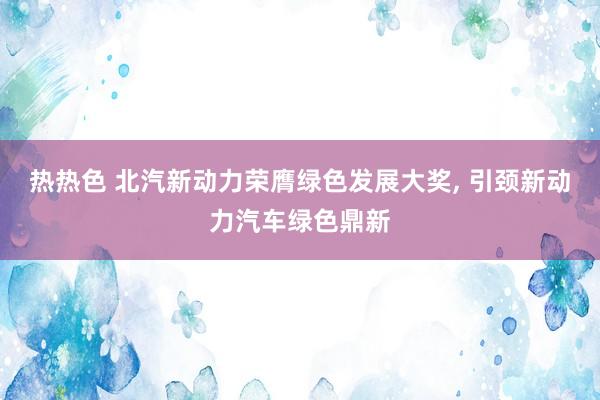 热热色 北汽新动力荣膺绿色发展大奖, 引颈新动力汽车绿色鼎新